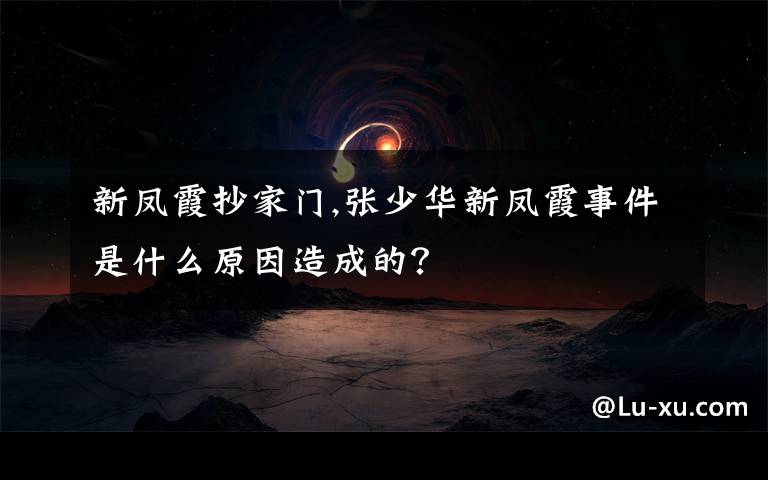 新凤霞抄家门,张少华新凤霞事件是什么原因造成的?

@Lu-xu.com